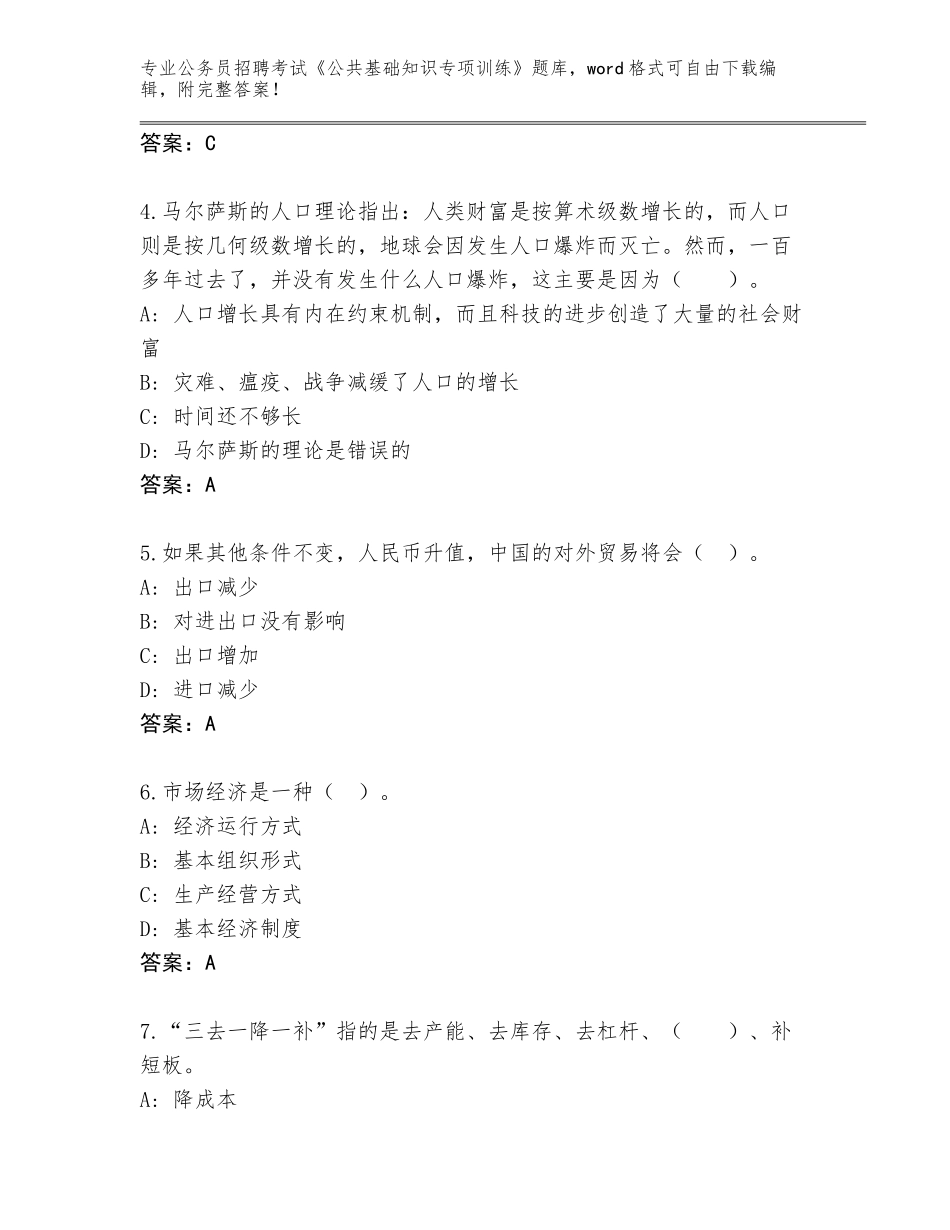 专业公务员招聘考试《公共基础知识专项训练》题库，word格式可自由下载编辑，附完整答案！

答案：C

4.马尔萨斯的人口理论指出：人类财富是按算术级数增长的，而人口则是按几何级数增长的，地球会因发生人口爆炸而灭亡。然而，一百多年过去了，并没有发生什么人口爆炸，这主要是因为（　　）。
A：人口增长具有内在约束机制，而且科技的进步创造了大量的社会财富
B：灾难、瘟疫、战争减缓了人口的增长
C：时间还不够长
D：马尔萨斯的理论是错误的
答案：A

5.如果其他条件不变，人民币升值，中国的对外贸易将会（　）。
A：出口减少
B：对进出口没有影响
C：出口增加
D：进口减少
答案：A

6.市场经济是一种（　）。
A：经济运行方式
B：基本组织形式
C：生产经营方式
D：基本经济制度
答案：A

7.“三去一降一补”指的是去产能、去库存、去杠杆、（　　）、补短板。
A：降成本